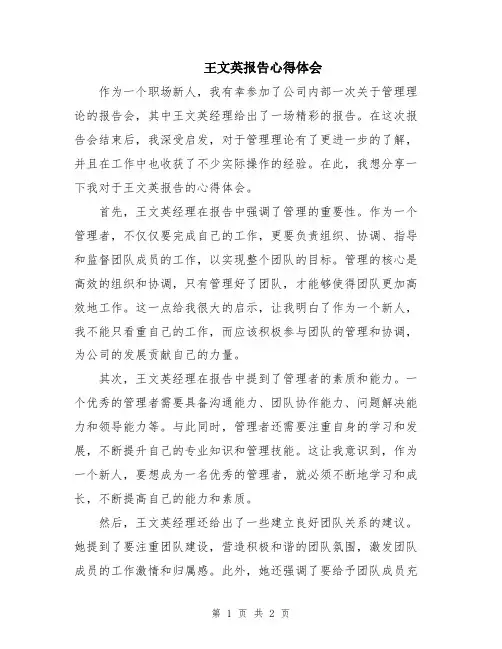 王文英报告心得体会

作为一个职场新人，我有幸参加了公司内部一次关于管理理论的报告会，其中王文英经理给出了一场精彩的报告。在这次报告会结束后，我深受启发，对于管理理论有了更进一步的了解，并且在工作中也收获了不少实际操作的经验。在此，我想分享一下我对于王文英报告的心得体会。

首先，王文英经理在报告中强调了管理的重要性。作为一个管理者，不仅仅要完成自己的工作，更要负责组织、协调、指导和监督团队成员的工作，以实现整个团队的目标。管理的核心是高效的组织和协调，只有管理好了团队，才能够使得团队更加高效地工作。这一点给我很大的启示，让我明白了作为一个新人，我不能只看重自己的工作，而应该积极参与团队的管理和协调，为公司的发展贡献自己的力量。

其次，王文英经理在报告中提到了管理者的素质和能力。一个优秀的管理者需要具备沟通能力、团队协作能力、问题解决能力和领导能力等。与此同时，管理者还需要注重自身的学习和发展，不断提升自己的专业知识和管理技能。这让我意识到，作为一个新人，要想成为一名优秀的管理者，就必须不断地学习和成长，不断提高自己的能力和素质。

然后，王文英经理还给出了一些建立良好团队关系的建议。她提到了要注重团队建设，营造积极和谐的团队氛围，激发团队成员的工作激情和归属感。此外，她还强调了要给予团队成员充

第 1 页 共 2 页